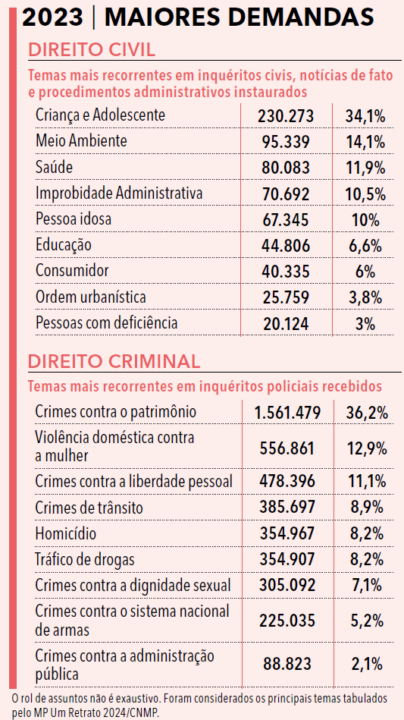 2023 | MAIORES DEMANDAS

DIREITO CIVIL

Temas mais recorrentes em inquéritos civis, notícias de fato e procedimentos administrativos instaurados

| | | |
|---|---|---|
| Criança e Adolescente | 230.273 | 34,1% |
| Meio Ambiente | 95.339 | 14,1% |
| Saúde | 80.083 | 11,9% |
| Improbidade Administrativa | 70.692 | 10,5% |
| Pessoa idosa | 67.345 | 10% |
| Educação | 44.806 | 6,6% |
| Consumidor | 40.335 | 6% |
| Ordem urbanística | 25.759 | 3,8% |
| Pessoas com deficiência | 20.124 | 3% |

DIREITO CRIMINAL

Temas mais recorrentes em inquéritos policiais recebidos

| | | |
|---|---|---|
| Crimes contra o patrimônio | 1.561.479 | 36,2% |
| Violência doméstica contra a mulher | 556.861 | 12,9% |
| Crimes contra a liberdade pessoal | 478.396 | 11,1% |
| Crimes de trânsito | 385.697 | 8,9% |
| Homicídio | 354.967 | 8,2% |
| Tráfico de drogas | 354.907 | 8,2% |
| Crimes contra a dignidade sexual | 305.092 | 7,1% |
| Crimes contra o sistema nacional de armas | 225.035 | 5,2% |
| Crimes contra a administração pública | 88.823 | 2,1% |

O rol de assuntos não é exaustivo. Foram considerados os principais temas tabulados pelo MP Um Retrato 2024/CNMP.